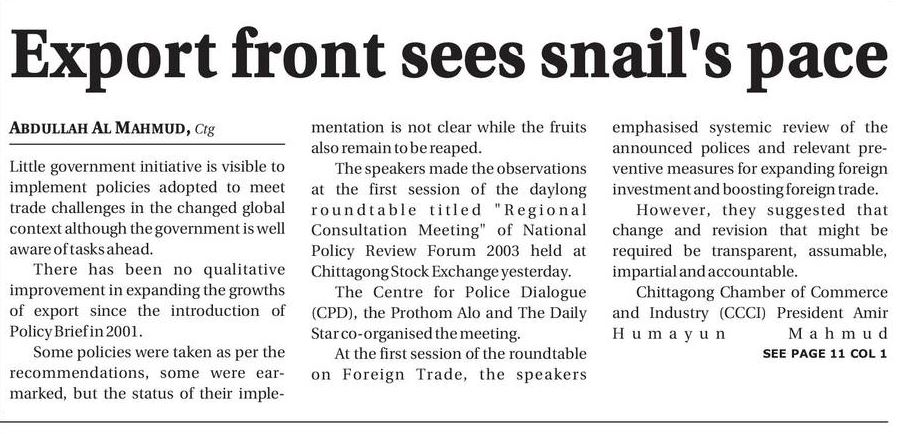 Export front sees snail's pace

ABDULLAH AL MAHMUD, Ctg

Little government initiative is visible to implement policies adopted to meet trade challenges in the changed global context although the government is well aware of tasks ahead.

There has been no qualitative improvement in expanding the growths of export since the introduction of Policy Brief in 2001.

Some policies were taken as per the recommendations, some were earmarked, but the status of their implementation is not clear while the fruits also remain to be reaped.

The speakers made the observations at the first session of the daylong roundtable titled "Regional Consultation Meeting" of National Policy Review Forum 2003 held at Chittagong Stock Exchange yesterday.

The Centre for Police Dialogue (CPD), the Prothom Alo and The Daily Star co-organised the meeting.

At the first session of the roundtable on Foreign Trade, the speakers emphasised systemic review of the announced polices and relevant preventive measures for expanding foreign investment and boosting foreign trade.

However, they suggested that change and revision that might be required be transparent, assumable, impartial and accountable.

Chittagong Chamber of Commerce and Industry (CCCI) President Amir Humayun Mahmud

SEE PAGE 11 COL 1